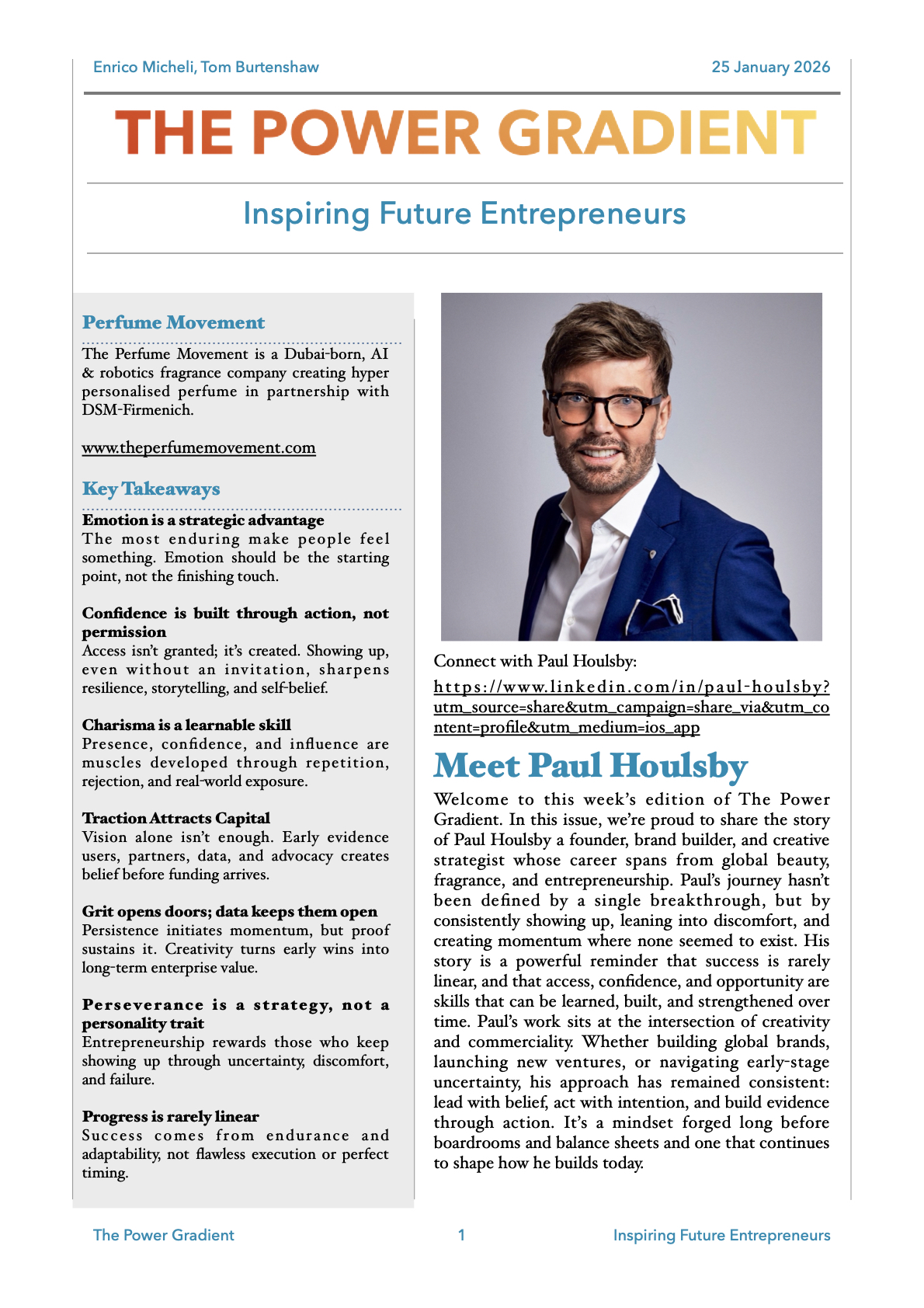 Enrico Micheli, Tom Burtenshaw

25 January 2026

THE POWER GRADIENT

Inspiring Future Entrepreneurs

Perfume Movement

The Perfume Movement is a Dubai-born, AI & robotics fragrance company creating hyper personalised perfume in partnership with DSM-Firmenich.

www.theperfumemovement.com

Key Takeaways

Emotion is a strategic advantage
The most enduring make people feel something. Emotion should be the starting point, not the finishing touch.

Confidence is built through action, not permission
Access isn't granted; it's created. Showing up, even without an invitation, sharpens resilience, storytelling, and self-belief.

Charisma is a learnable skill
Presence, confidence, and influence are muscles developed through repetition, rejection, and real-world exposure.

Traction Attracts Capital
Vision alone isn't enough. Early evidence users, partners, data, and advocacy creates belief before funding arrives.

Grit opens doors; data keeps them open
Persistence initiates momentum, but proof sustains it. Creativity turns early wins into long-term enterprise value.

Perseverance is a strategy, not a personality trait
Entrepreneurship rewards those who keep showing up through uncertainty, discomfort, and failure.

Progress is rarely linear
Success comes from endurance and adaptability, not flawless execution or perfect timing.

Connect with Paul Houlsby:

https://www.linkedin.com/in/paul-houlsby?utm_source=share&utm_campaign=share_via&utm_content=profile&utm_medium=ios_app

Meet Paul Houlsby

Welcome to this week's edition of The Power Gradient. In this issue, we're proud to share the story of Paul Houlsby a founder, brand builder, and creative strategist whose career spans from global beauty, fragrance, and entrepreneurship. Paul's journey hasn't been defined by a single breakthrough, but by consistently showing up, leaning into discomfort, and creating momentum where none seemed to exist. His story is a powerful reminder that success is rarely linear, and that access, confidence, and opportunity are skills that can be learned, built, and strengthened over time. Paul's work sits at the intersection of creativity and commerciality. Whether building global brands, launching new ventures, or navigating early-stage uncertainty, his approach has remained consistent: lead with belief, act with intention, and build evidence through action. It's a mindset forged long before boardrooms and balance sheets and one that continues to shape how he builds today.

The Power Gradient

1

Inspiring Future Entrepreneurs